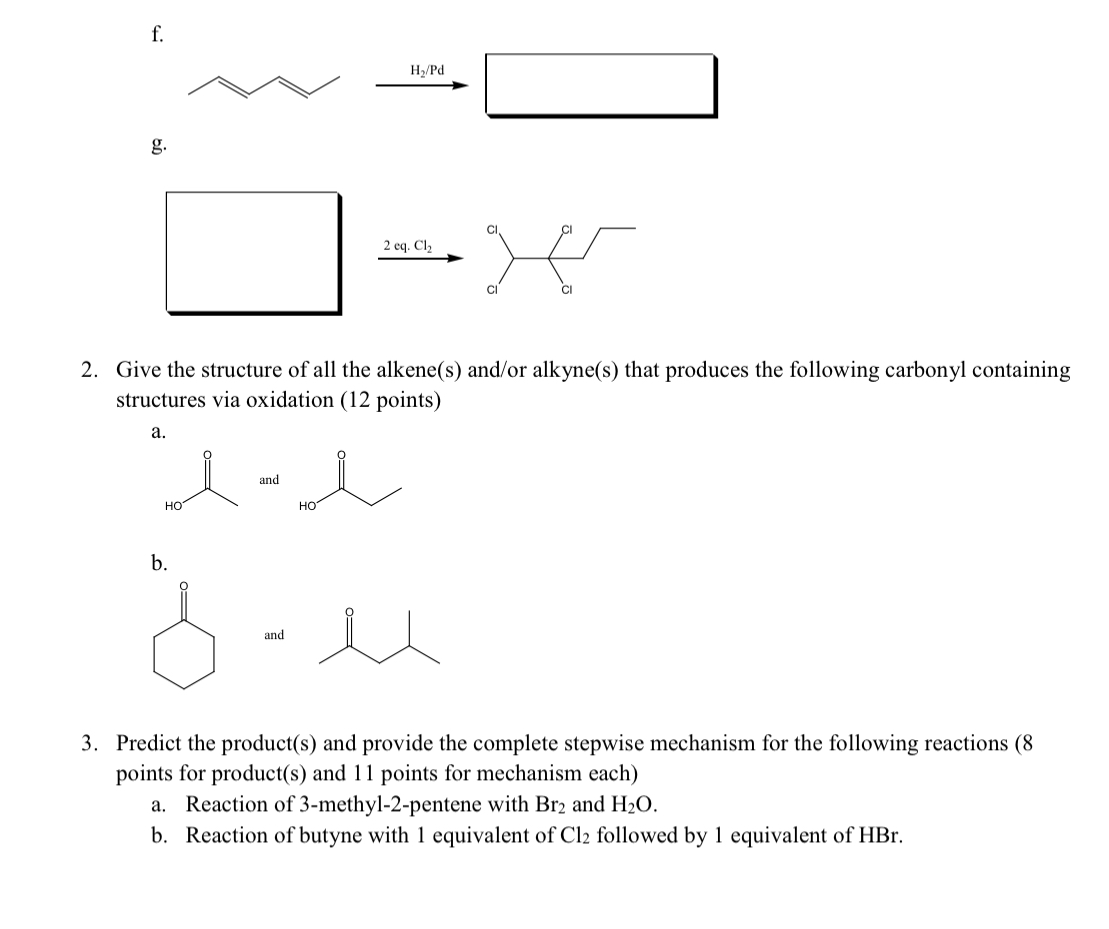 f.

$H_2/Pd$

g.

2 eq. $Cl_2$

Cl Cl Cl Cl

2. Give the structure of all the alkene(s) and/or alkyne(s) that produces the following carbonyl containing structures via oxidation (12 points)

a.

O HO and O HO

b.

O and O

3. Predict the product(s) and provide the complete stepwise mechanism for the following reactions (8 points for product(s) and 11 points for mechanism each)

a. Reaction of 3-methyl-2-pentene with $Br_2$ and $H_2O$.

b. Reaction of butyne with 1 equivalent of $Cl_2$ followed by 1 equivalent of HBr.